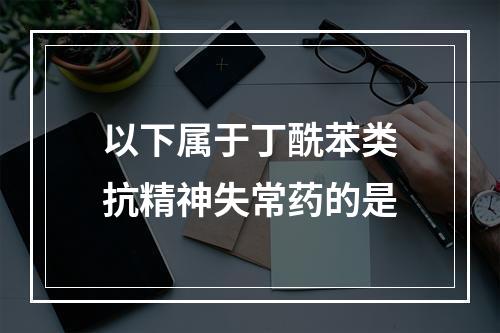 以下属于丁酰苯类抗精神失常药的是